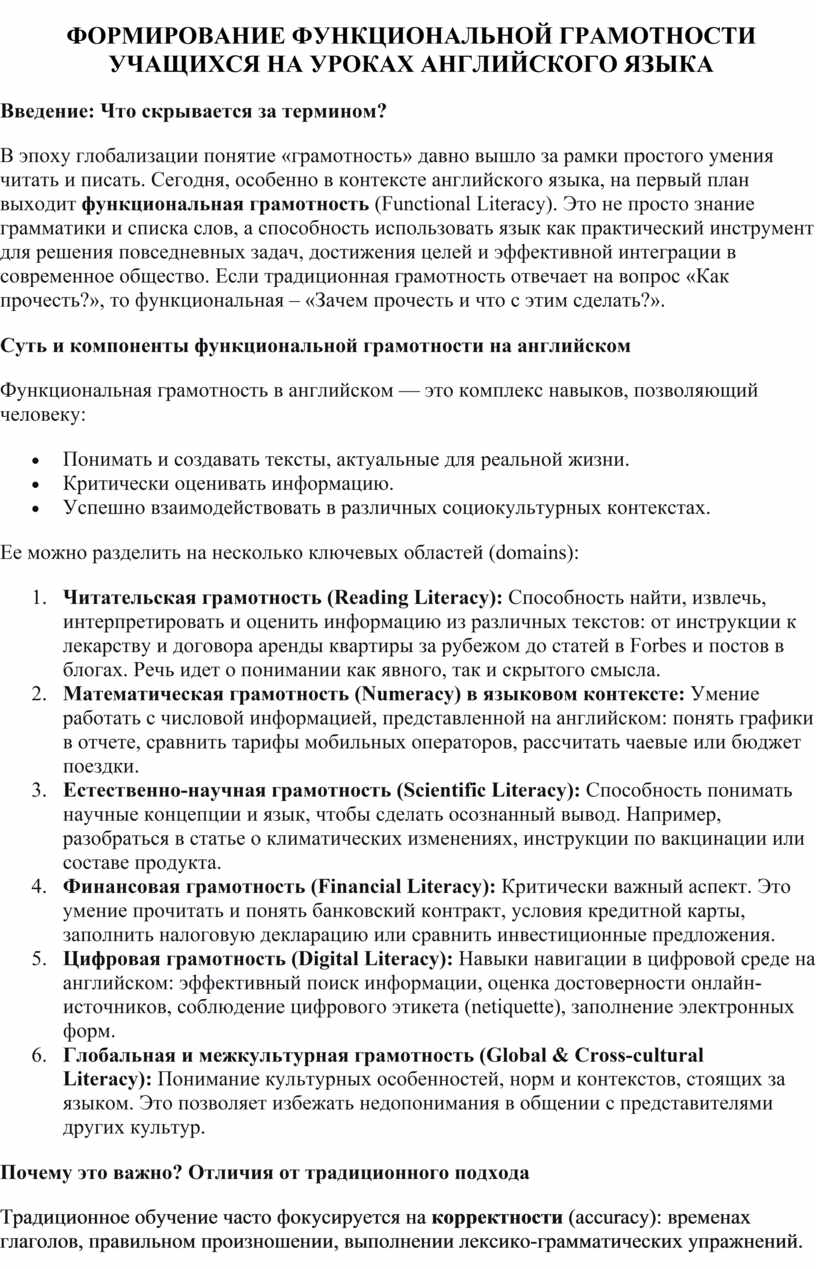 ФОРМИРОВАНИЕ ФУНКЦИОНАЛЬНОЙ ГРАМОТНОСТИ УЧАЩИХСЯ НА УРОКАХ АНГЛИЙСКОГО ЯЗЫКА

Введение: Что скрывается за термином?

В эпоху глобализации понятие «грамотность» давно вышло за рамки простого умения читать и писать. Сегодня, особенно в контексте английского языка, на первый план выходит функциональная грамотность (Functional Literacy). Это не просто знание грамматики и списка слов, а способность использовать язык как практический инструмент для решения повседневных задач, достижения целей и эффективной интеграции в современное общество. Если традиционная грамотность отвечает на вопрос «Как прочесть?», то функциональная – «Зачем прочесть и что с этим сделать?».

Суть и компоненты функциональной грамотности на английском

Функциональная грамотность в английском — это комплекс навыков, позволяющий человеку:

• Понимать и создавать тексты, актуальные для реальной жизни.
• Критически оценивать информацию.
• Успешно взаимодействовать в различных социокультурных контекстах.

Ее можно разделить на несколько ключевых областей (domains):

1. Читательская грамотность (Reading Literacy): Способность найти, извлечь, интерпретировать и оценить информацию из различных текстов: от инструкции к лекарству и договора аренды квартиры за рубежом до статей в Forbes и постов в блогах. Речь идет о понимании как явного, так и скрытого смысла.
2. Математическая грамотность (Numeracy) в языковом контексте: Умение работать с числовой информацией, представленной на английском: понять графики в отчете, сравнить тарифы мобильных операторов, рассчитать чаевые или бюджет поездки.
3. Естественно-научная грамотность (Scientific Literacy): Способность понимать научные концепции и язык, чтобы сделать осознанный вывод. Например, разобраться в статье о климатических изменениях, инструкции по вакцинации или составе продукта.
4. Финансовая грамотность (Financial Literacy): Критически важный аспект. Это умение прочитать и понять банковский контракт, условия кредитной карты, заполнить налоговую декларацию или сравнить инвестиционные предложения.
5. Цифровая грамотность (Digital Literacy): Навыки навигации в цифровой среде на английском: эффективный поиск информации, оценка достоверности онлайн-источников, соблюдение цифрового этикета (netiquette), заполнение электронных форм.
6. Глобальная и межкультурная грамотность (Global & Cross-cultural Literacy): Понимание культурных особенностей, норм и контекстов, стоящих за языком. Это позволяет избежать недопонимания в общении с представителями других культур.

Почему это важно? Отличия от традиционного подхода

Традиционное обучение часто фокусируется на корректности (accuracy): временах глаголов, правильном произношении, выполнении лексико-грамматических упражнений.